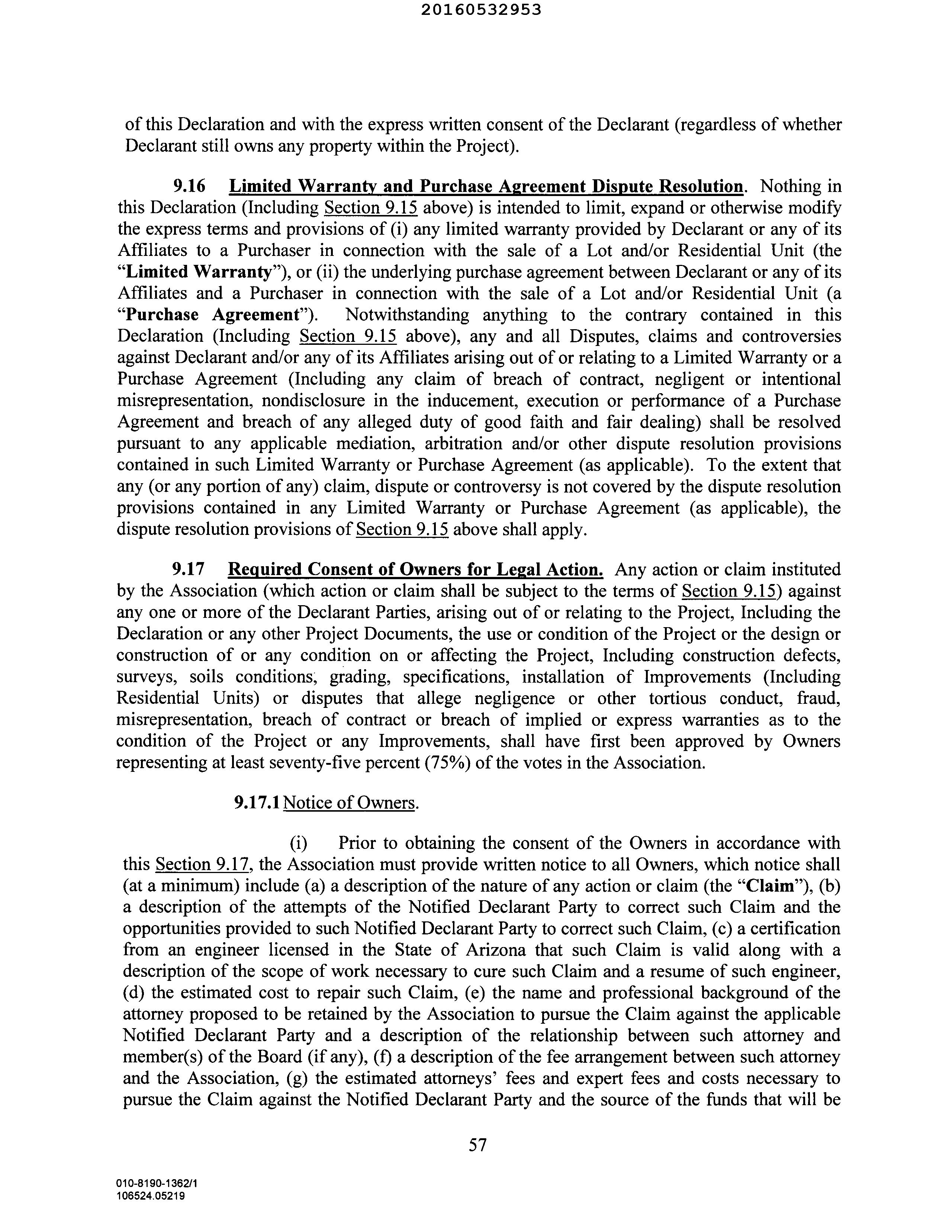 20160532953

of this Declaration and with the express written consent of the Declarant (regardless of whether Declarant still owns any property within the Project).

9.16 Limited Warranty and Purchase Agreement Dispute Resolution. Nothing in this Declaration (Including Section 9.15 above) is intended to limit, expand or otherwise modify the express terms and provisions of (i) any limited warranty provided by Declarant or any of its Affiliates to a Purchaser in connection with the sale of a Lot and/or Residential Unit (the "Limited Warranty"), or (ii) the underlying purchase agreement between Declarant or any of its Affiliates and a Purchaser in connection with the sale of a Lot and/or Residential Unit (a "Purchase Agreement"). Notwithstanding anything to the contrary contained in this Declaration (Including Section 9.15 above), any and all Disputes, claims and controversies against Declarant and/or any of its Affiliates arising out of or relating to a Limited Warranty or a Purchase Agreement (Including any claim of breach of contract, negligent or intentional misrepresentation, nondisclosure in the inducement, execution or performance of a Purchase Agreement and breach of any alleged duty of good faith and fair dealing) shall be resolved pursuant to any applicable mediation, arbitration and/or other dispute resolution provisions contained in such Limited Warranty or Purchase Agreement (as applicable). To the extent that any (or any portion of any) claim, dispute or controversy is not covered by the dispute resolution provisions contained in any Limited Warranty or Purchase Agreement (as applicable), the dispute resolution provisions of Section 9.15 above shall apply.

9.17 Required Consent of Owners for Legal Action. Any action or claim instituted by the Association (which action or claim shall be subject to the terms of Section 9.15) against any one or more of the Declarant Parties, arising out of or relating to the Project, Including the Declaration or any other Project Documents, the use or condition of the Project or the design or construction of or any condition on or affecting the Project, Including construction defects, surveys, soils conditions, grading, specifications, installation of Improvements (Including Residential Units) or disputes that allege negligence or other tortious conduct, fraud, misrepresentation, breach of contract or breach of implied or express warranties as to the condition of the Project or any Improvements, shall have first been approved by Owners representing at least seventy-five percent (75%) of the votes in the Association.

9.17.1 Notice of Owners.

(i) Prior to obtaining the consent of the Owners in accordance with this Section 9.17, the Association must provide written notice to all Owners, which notice shall (at a minimum) include (a) a description of the nature of any action or claim (the "Claim"), (b) a description of the attempts of the Notified Declarant Party to correct such Claim and the opportunities provided to such Notified Declarant Party to correct such Claim, (c) a certification from an engineer licensed in the State of Arizona that such Claim is valid along with a description of the scope of work necessary to cure such Claim and a resume of such engineer, (d) the estimated cost to repair such Claim, (e) the name and professional background of the attorney proposed to be retained by the Association to pursue the Claim against the applicable Notified Declarant Party and a description of the relationship between such attorney and member(s) of the Board (if any), (f) a description of the fee arrangement between such attorney and the Association, (g) the estimated attorneys' fees and expert fees and costs necessary to pursue the Claim against the Notified Declarant Party and the source of the funds that will be

57

010-8190-1362/1
106524.05219